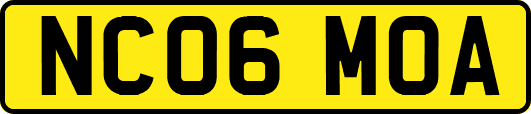 NC06 MOA